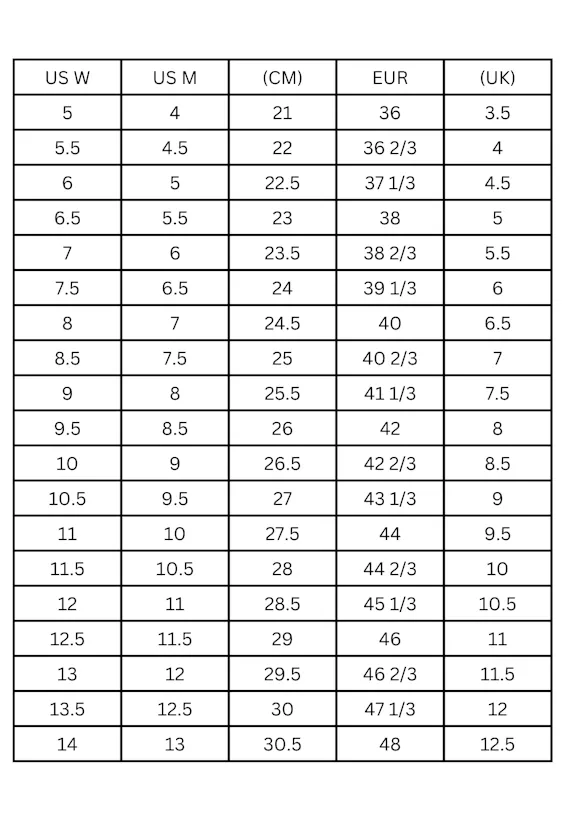 | US W | US M | (CM) | EUR | (UK) |
|---|---|---|---|---|
| 5 | 4 | 21 | 36 | 3.5 |
| 5.5 | 4.5 | 22 | 36 2/3 | 4 |
| 6 | 5 | 22.5 | 37 1/3 | 4.5 |
| 6.5 | 5.5 | 23 | 38 | 5 |
| 7 | 6 | 23.5 | 38 2/3 | 5.5 |
| 7.5 | 6.5 | 24 | 39 1/3 | 6 |
| 8 | 7 | 24.5 | 40 | 6.5 |
| 8.5 | 7.5 | 25 | 40 2/3 | 7 |
| 9 | 8 | 25.5 | 41 1/3 | 7.5 |
| 9.5 | 8.5 | 26 | 42 | 8 |
| 10 | 9 | 26.5 | 42 2/3 | 8.5 |
| 10.5 | 9.5 | 27 | 43 1/3 | 9 |
| 11 | 10 | 27.5 | 44 | 9.5 |
| 11.5 | 10.5 | 28 | 44 2/3 | 10 |
| 12 | 11 | 28.5 | 45 1/3 | 10.5 |
| 12.5 | 11.5 | 29 | 46 | 11 |
| 13 | 12 | 29.5 | 46 2/3 | 11.5 |
| 13.5 | 12.5 | 30 | 47 1/3 | 12 |
| 14 | 13 | 30.5 | 48 | 12.5 |